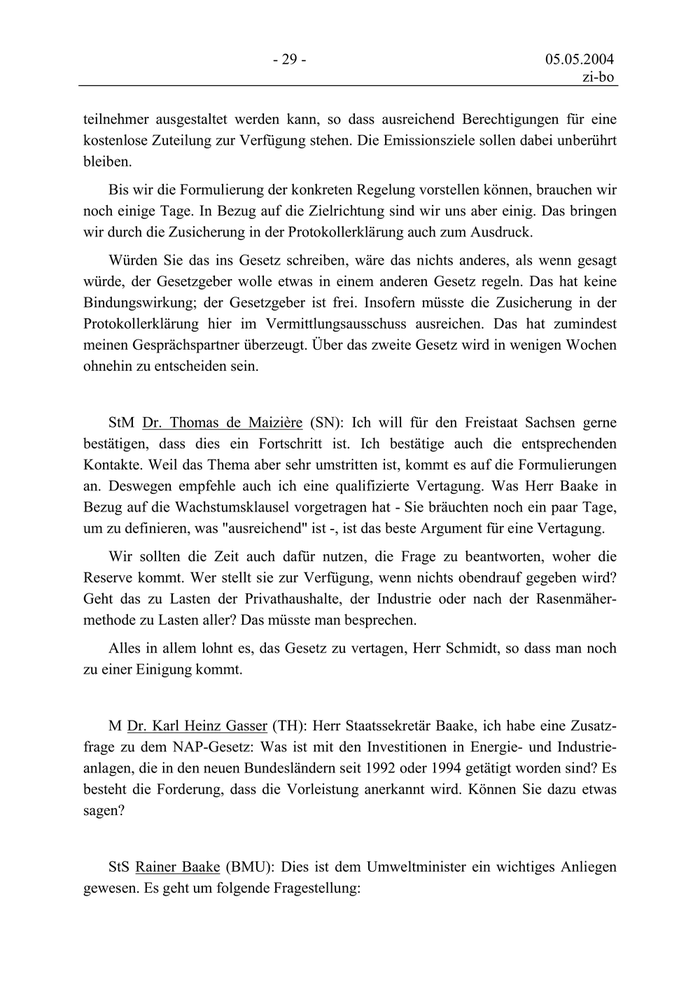 - 29 -

05.05.2004
zi-bo

teilnehmer ausgestaltet werden kann, so dass ausreichend Berechtigungen für eine kostenlose Zuteilung zur Verfügung stehen. Die Emissionsziele sollen dabei unberührt bleiben.

Bis wir die Formulierung der konkreten Regelung vorstellen können, brauchen wir noch einige Tage. In Bezug auf die Zielrichtung sind wir uns aber einig. Das bringen wir durch die Zusicherung in der Protokollerklärung auch zum Ausdruck.

Würden Sie das ins Gesetz schreiben, wäre das nichts anderes, als wenn gesagt würde, der Gesetzgeber wolle etwas in einem anderen Gesetz regeln. Das hat keine Bindungswirkung; der Gesetzgeber ist frei. Insofern müsste die Zusicherung in der Protokollerklärung hier im Vermittlungsausschuss ausreichen. Das hat zumindest meinen Gesprächspartner überzeugt. Über das zweite Gesetz wird in wenigen Wochen ohnehin zu entscheiden sein.

StM Dr. Thomas de Maizière (SN): Ich will für den Freistaat Sachsen gerne bestätigen, dass dies ein Fortschritt ist. Ich bestätige auch die entsprechenden Kontakte. Weil das Thema aber sehr umstritten ist, kommt es auf die Formulierungen an. Deswegen empfehle auch ich eine qualifizierte Vertagung. Was Herr Baake in Bezug auf die Wachstumsklausel vorgetragen hat - Sie bräuchten noch ein paar Tage, um zu definieren, was "ausreichend" ist -, ist das beste Argument für eine Vertagung.

Wir sollten die Zeit auch dafür nutzen, die Frage zu beantworten, woher die Reserve kommt. Wer stellt sie zur Verfügung, wenn nichts obendrauf gegeben wird? Geht das zu Lasten der Privathaushalte, der Industrie oder nach der Rasenmähermethode zu Lasten aller? Das müsste man besprechen.

Alles in allem lohnt es, das Gesetz zu vertagen, Herr Schmidt, so dass man noch zu einer Einigung kommt.

M Dr. Karl Heinz Gasser (TH): Herr Staatssekretär Baake, ich habe eine Zusatzfrage zu dem NAP-Gesetz: Was ist mit den Investitionen in Energie- und Industrieanlagen, die in den neuen Bundesländern seit 1992 oder 1994 getätigt worden sind? Es besteht die Forderung, dass die Vorleistung anerkannt wird. Können Sie dazu etwas sagen?

StS Rainer Baake (BMU): Dies ist dem Umweltminister ein wichtiges Anliegen gewesen. Es geht um folgende Fragestellung: